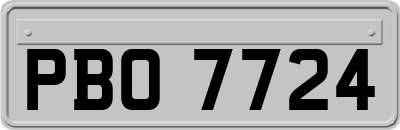 PBO 7724